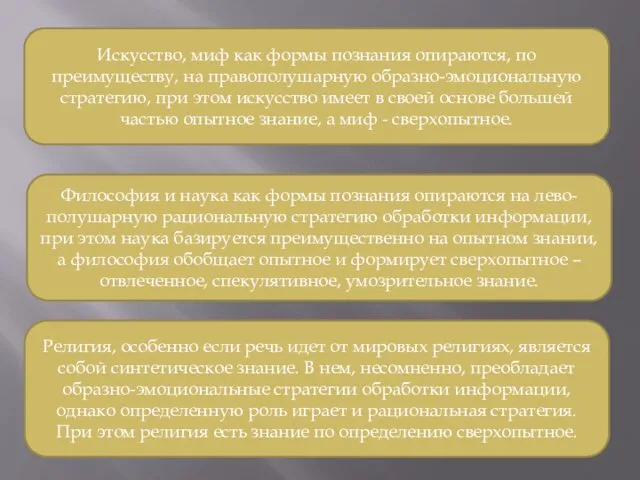 Искусство, миф как формы познания опираются, по преимуществу, на правополушарную образно-эмоциональную стратегию, при этом искусство имеет в своей основе большей частью опытное знание, а миф - сверхопытное.

Философия и наука как формы познания опираются на левополушарную рациональную стратегию обработки информации, при этом наука базируется преимущественно на опытном знании, а философия обобщает опытное и формирует сверхопытное – отвлеченное, спекулятивное, умозрительное знание.

Религия, особенно если речь идет от мировых религиях, является собой синтетическое знание. В нем, несомненно, преобладает образно-эмоциональные стратегии обработки информации, однако определенную роль играет и рациональная стратегия. При этом религия есть знание по определению сверхопытное.